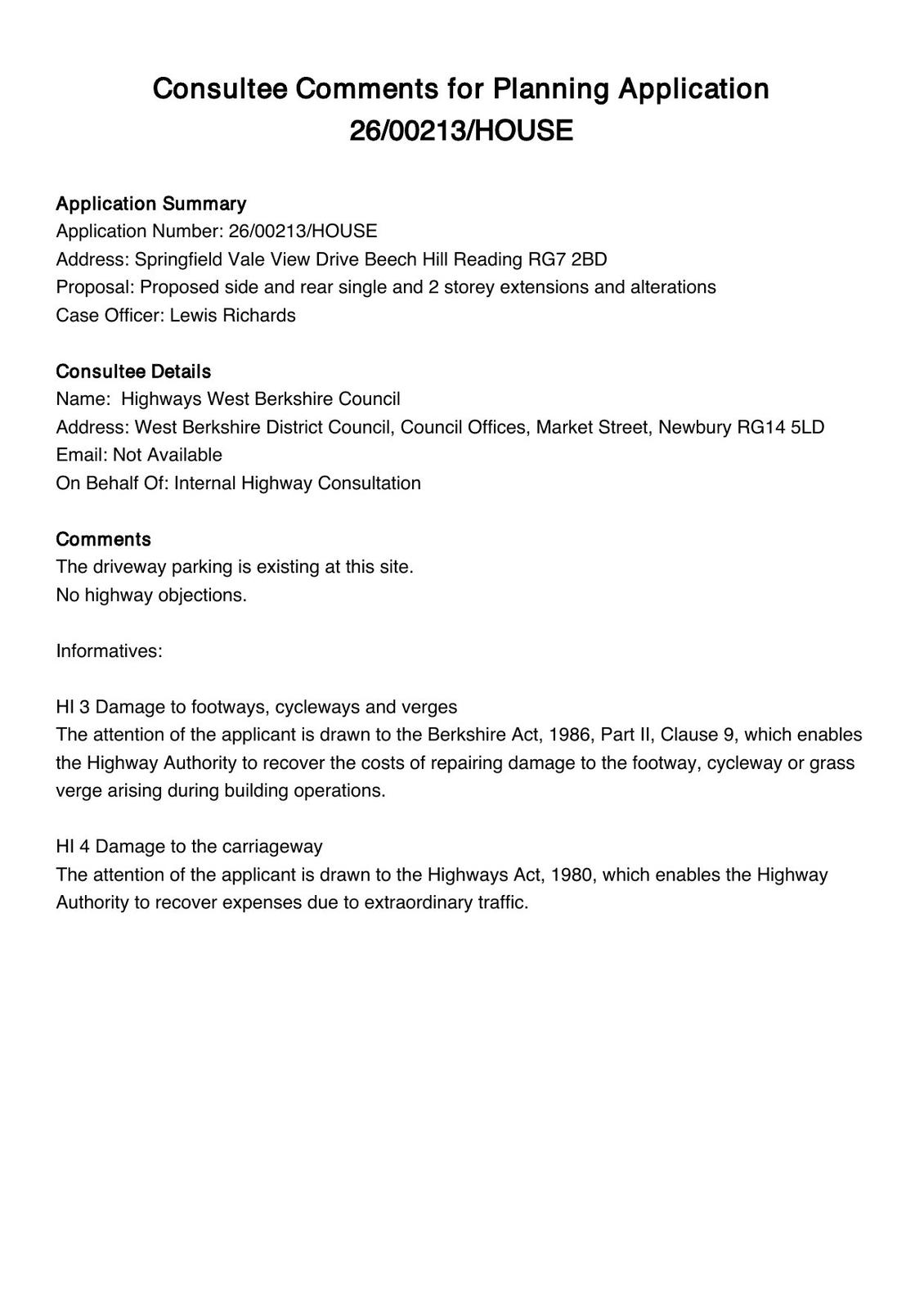 Consultee Comments for Planning Application 26/00213/HOUSE

Application Summary
Application Number: 26/00213/HOUSE
Address: Springfield Vale View Drive Beech Hill Reading RG7 2BD
Proposal: Proposed side and rear single and 2 storey extensions and alterations
Case Officer: Lewis Richards

Consultee Details
Name: Highways West Berkshire Council
Address: West Berkshire District Council, Council Offices, Market Street, Newbury RG14 5LD
Email: Not Available
On Behalf Of: Internal Highway Consultation

Comments
The driveway parking is existing at this site.
No highway objections.

Informatives:

HI 3 Damage to footways, cycleways and verges
The attention of the applicant is drawn to the Berkshire Act, 1986, Part II, Clause 9, which enables the Highway Authority to recover the costs of repairing damage to the footway, cycleway or grass verge arising during building operations.

HI 4 Damage to the carriageway
The attention of the applicant is drawn to the Highways Act, 1980, which enables the Highway Authority to recover expenses due to extraordinary traffic.